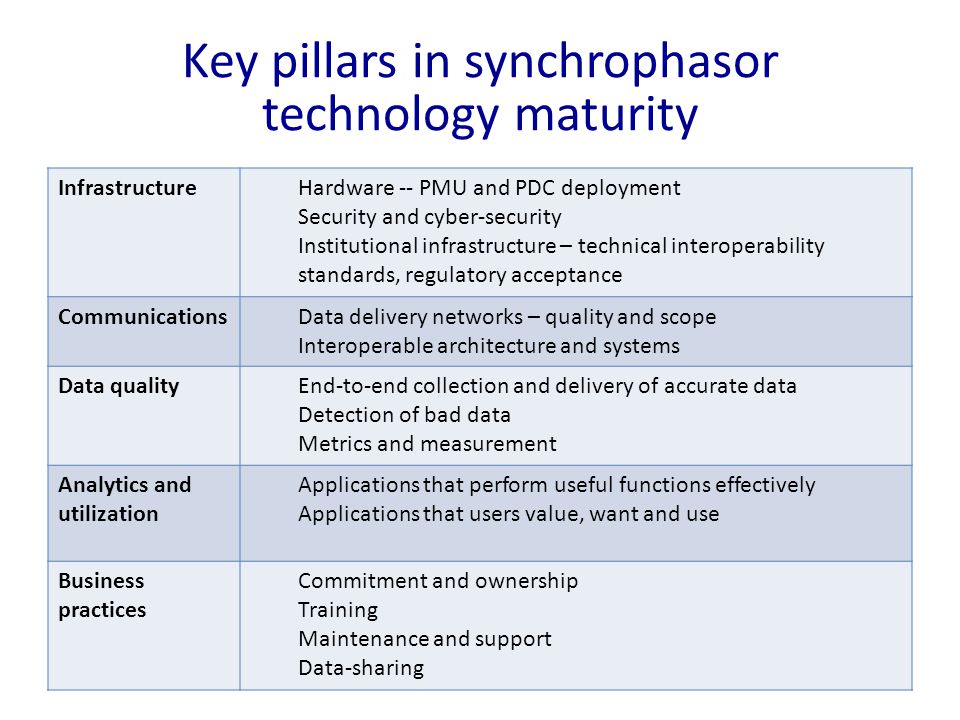 Key pillars in synchrophasor technology maturity

| | |
|---|---|
| **Infrastructure** | Hardware -- PMU and PDC deployment<br>Security and cyber-security<br>Institutional infrastructure – technical interoperability standards, regulatory acceptance |
| **Communications** | Data delivery networks – quality and scope<br>Interoperable architecture and systems |
| **Data quality** | End-to-end collection and delivery of accurate data<br>Detection of bad data<br>Metrics and measurement |
| **Analytics and utilization** | Applications that perform useful functions effectively<br>Applications that users value, want and use |
| **Business practices** | Commitment and ownership<br>Training<br>Maintenance and support<br>Data-sharing |